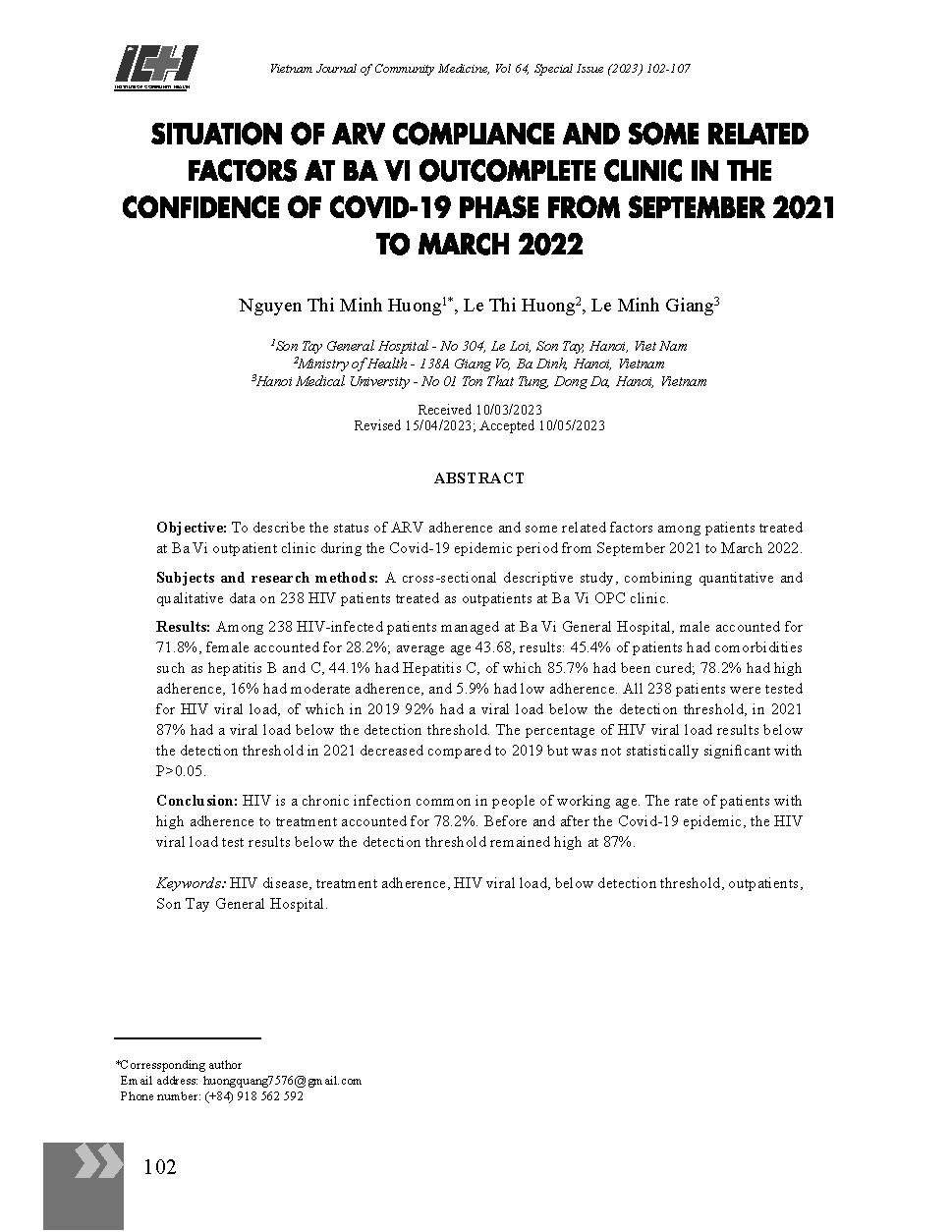 ICH
INSTITUTE OF COMMUNITY HEALTH

Vietnam Journal of Community Medicine, Vol 64, Special Issue (2023) 102-107

SITUATION OF ARV COMPLIANCE AND SOME RELATED FACTORS AT BA VI OUTCOMPLETE CLINIC IN THE CONFIDENCE OF COVID-19 PHASE FROM SEPTEMBER 2021 TO MARCH 2022

Nguyen Thi Minh Huong$^{1*}$, Le Thi Huong$^{2}$, Le Minh Giang$^{3}$

$^{1}$Son Tay General Hospital - No 304, Le Loi, Son Tay, Hanoi, Viet Nam
$^{2}$Ministry of Health - 138A Giang Vo, Ba Dinh, Hanoi, Vietnam
$^{3}$Hanoi Medical University - No 01 Ton That Tung, Dong Da, Hanoi, Vietnam

Received 10/03/2023
Revised 15/04/2023; Accepted 10/05/2023

ABSTRACT

Objective: To describe the status of ARV adherence and some related factors among patients treated at Ba Vi outpatient clinic during the Covid-19 epidemic period from September 2021 to March 2022.

Subjects and research methods: A cross-sectional descriptive study, combining quantitative and qualitative data on 238 HIV patients treated as outpatients at Ba Vi OPC clinic.

Results: Among 238 HIV-infected patients managed at Ba Vi General Hospital, male accounted for 71.8%, female accounted for 28.2%; average age 43.68, results: 45.4% of patients had comorbidities such as hepatitis B and C, 44.1% had Hepatitis C, of which 85.7% had been cured; 78.2% had high adherence, 16% had moderate adherence, and 5.9% had low adherence. All 238 patients were tested for HIV viral load, of which in 2019 92% had a viral load below the detection threshold, in 2021 87% had a viral load below the detection threshold. The percentage of HIV viral load results below the detection threshold in 2021 decreased compared to 2019 but was not statistically significant with P>0.05.

Conclusion: HIV is a chronic infection common in people of working age. The rate of patients with high adherence to treatment accounted for 78.2%. Before and after the Covid-19 epidemic, the HIV viral load test results below the detection threshold remained high at 87%.

Keywords: HIV disease, treatment adherence, HIV viral load, below detection threshold, outpatients, Son Tay General Hospital.

*Corressponding author
Email address: huongquang7576@gmail.com
Phone number: (+84) 918 562 592

102